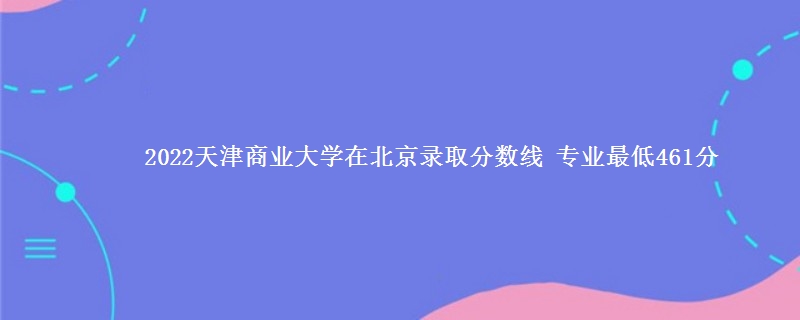 2022天津商业大学在北京录取分数线 专业最低461分